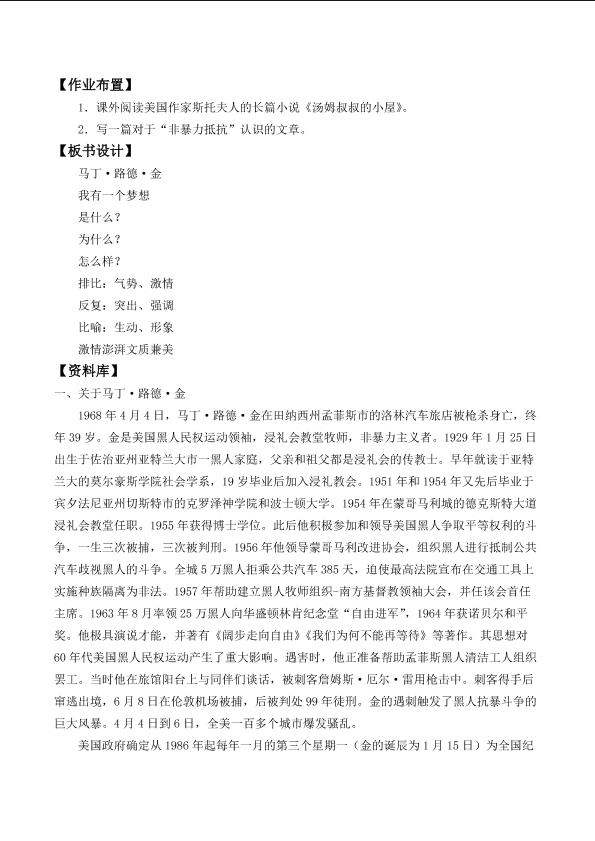 【作业布置】

1．课外阅读美国作家斯托夫人的长篇小说《汤姆叔叔的小屋》。

2．写一篇对于“非暴力抵抗”认识的文章。

【板书设计】

马丁·路德·金

我有一个梦想

是什么？

为什么？

怎么样？

排比：气势、激情

反复：突出、强调

比喻：生动、形象

激情澎湃文质兼美

【资料库】

一、关于马丁·路德·金

1968年4月4日，马丁·路德·金在田纳西州孟菲斯市的洛林汽车旅店被枪杀身亡，终年39岁。金是美国黑人民权运动领袖，浸礼会教堂牧师，非暴力主义者。1929年1月25日出生于佐治亚州亚特兰大市一黑人家庭，父亲和祖父都是浸礼会的传教士。早年就读于亚特兰大的莫尔豪斯学院社会学系，19岁毕业后加入浸礼教会。1951年和1954年又先后毕业于宾夕法尼亚州切斯特市的克罗泽神学院和波士顿大学。1954年在蒙哥马利城的德克斯特大道浸礼会教堂任职。1955年获得博士学位。此后他积极参加和领导美国黑人争取平等权利的斗争，一生三次被捕，三次被判刑。1956年他领导蒙哥马利改进协会，组织黑人进行抵制公共汽车歧视黑人的斗争。全城5万黑人拒乘公共汽车385天，迫使最高法院宣布在交通工具上实施种族隔离为非法。1957年帮助建立黑人牧师组织-南方基督教领袖大会，并任该会首任主席。1963年8月率领25万黑人向华盛顿林肯纪念堂“自由进军”，1964年获诺贝尔和平奖。他极具演说才能，并著有《阔步走向自由》《我们为何不能再等待》等著作。其思想对60年代美国黑人民权运动产生了重大影响。遇害时，他正准备帮助孟菲斯黑人清洁工人组织罢工。当时他在旅馆阳台上与同伴们谈话，被刺客詹姆斯·厄尔·雷用枪击中。刺客得手后窜逃出境，6月8日在伦敦机场被捕，后被判处99年徒刑。金的遇刺触发了黑人抗暴斗争的巨大风暴。4月4日到6日，全美一百多个城市爆发骚乱。

美国政府确定从1986年起每年一月的第三个星期一（金的诞辰为1月15日）为全国纪